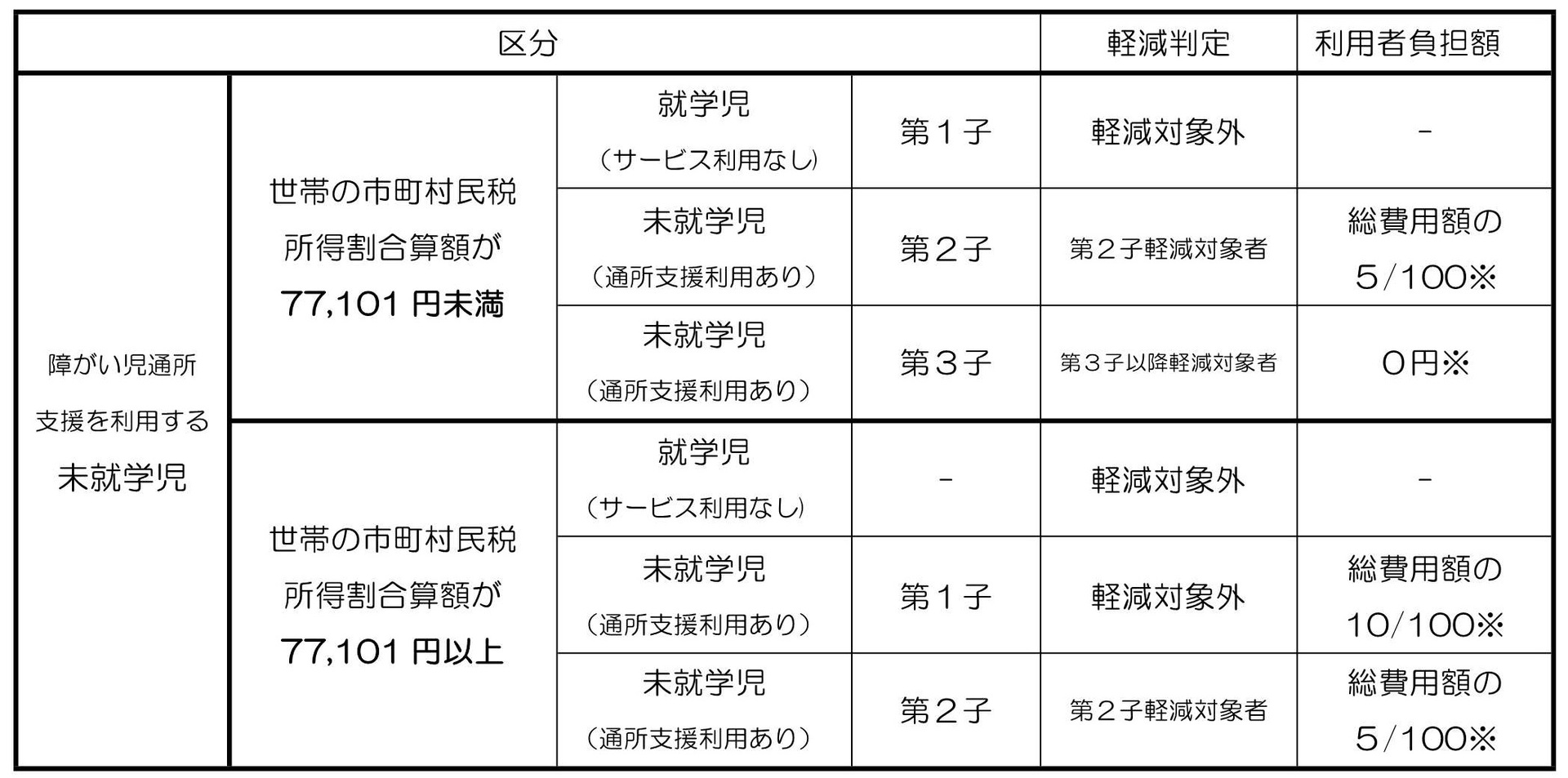 | 区分 | | | | 軽減判定 | 利用者負担額 |
|---|---|---|---|---|---|
| 障がい児通所支援を利用する未就学児 | 世帯の市町村民税所得割合算額が77,101 円未満 | 就学児（サービス利用なし） | 第１子 | 軽減対象外 | - |
| | | 未就学児（通所支援利用あり） | 第２子 | 第２子軽減対象者 | 総費用額の5/100※ |
| | | 未就学児（通所支援利用あり） | 第３子 | 第３子以降軽減対象者 | ０円※ |
| | 世帯の市町村民税所得割合算額が77,101 円以上 | 就学児（サービス利用なし） | - | 軽減対象外 | - |
| | | 未就学児（通所支援利用あり） | 第１子 | 軽減対象外 | 総費用額の10/100※ |
| | | 未就学児（通所支援利用あり） | 第２子 | 第２子軽減対象者 | 総費用額の5/100※ |